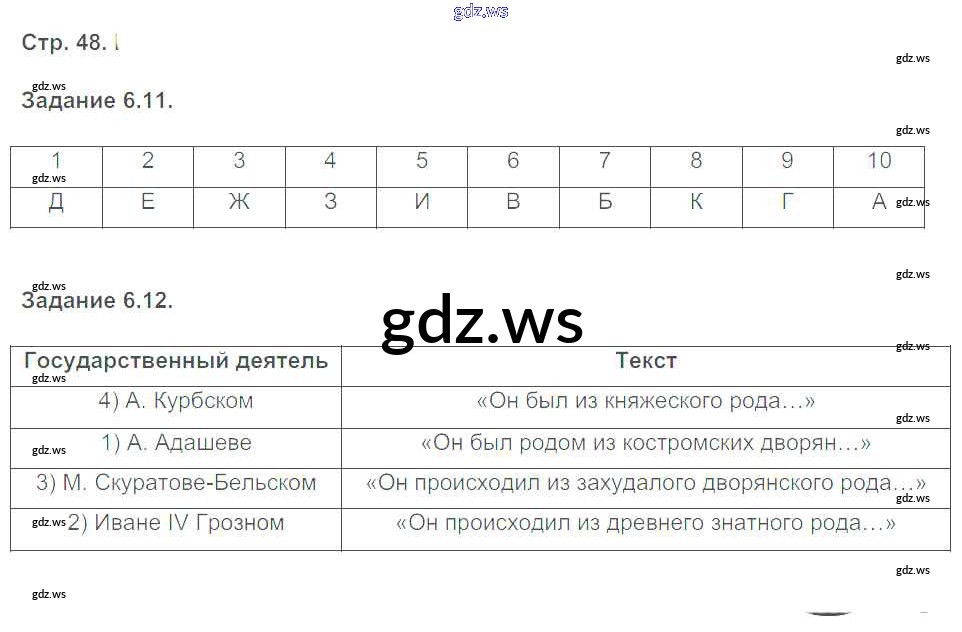 Стр. 48.

Задание 6.11.

| 1 | 2 | 3 | 4 | 5 | 6 | 7 | 8 | 9 | 10 |
|---|---|---|---|---|---|---|---|---|---|
| Д | Е | Ж | З | И | В | Б | К | Г | А |

Задание 6.12.

| Государственный деятель | Текст |
|---|---|
| 4) А. Курбском | «Он был из княжеского рода…» |
| 1) А. Адашеве | «Он был родом из костромских дворян…» |
| 3) М. Скуратове-Бельском | «Он происходил из захудалого дворянского рода…» |
| 2) Иване IV Грозном | «Он происходил из древнего знатного рода…» |

gdz.ws